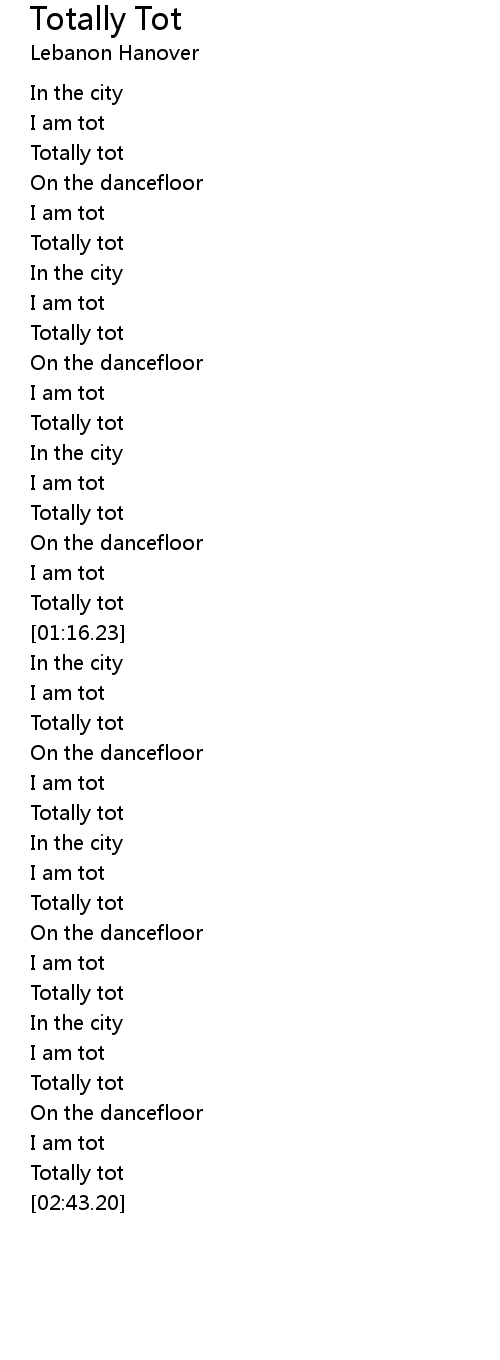 Totally Tot
Lebanon Hanover

In the city
I am tot
Totally tot
On the dancefloor
I am tot
Totally tot
In the city
I am tot
Totally tot
On the dancefloor
I am tot
Totally tot
In the city
I am tot
Totally tot
On the dancefloor
I am tot
Totally tot
[01:16.23]
In the city
I am tot
Totally tot
On the dancefloor
I am tot
Totally tot
In the city
I am tot
Totally tot
On the dancefloor
I am tot
Totally tot
In the city
I am tot
Totally tot
On the dancefloor
I am tot
Totally tot
[02:43.20]